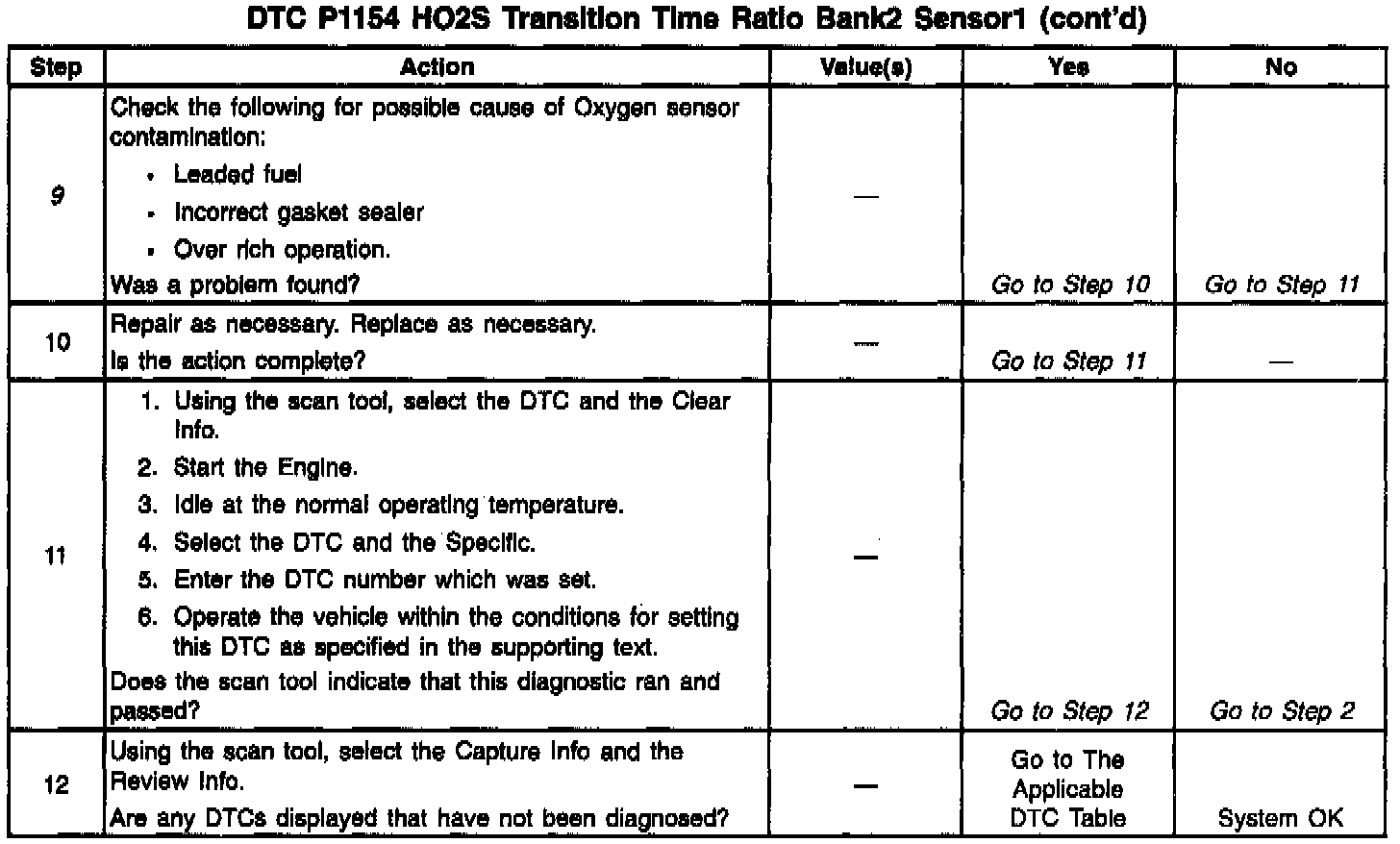 DTC P1154 HO2S Transition Time Ratio Bank2 Sensor1 (cont'd)

| Step | Action | Value(s) | Yes | No |
|---|---|---|---|---|
| 9 | Check the following for possible cause of Oxygen sensor contamination: • Leaded fuel • Incorrect gasket sealer • Over rich operation. Was a problem found? | — | Go to Step 10 | Go to Step 11 |
| 10 | Repair as necessary. Replace as necessary. Is the action complete? | — | Go to Step 11 | — |
| 11 | 1. Using the scan tool, select the DTC and the Clear Info. 2. Start the Engine. 3. Idle at the normal operating temperature. 4. Select the DTC and the Specific. 5. Enter the DTC number which was set. 6. Operate the vehicle within the conditions for setting this DTC as specified in the supporting text. Does the scan tool indicate that this diagnostic ran and passed? | — | Go to Step 12 | Go to Step 2 |
| 12 | Using the scan tool, select the Capture Info and the Review Info. Are any DTCs displayed that have not been diagnosed? | — | Go to The Applicable DTC Table | System OK |